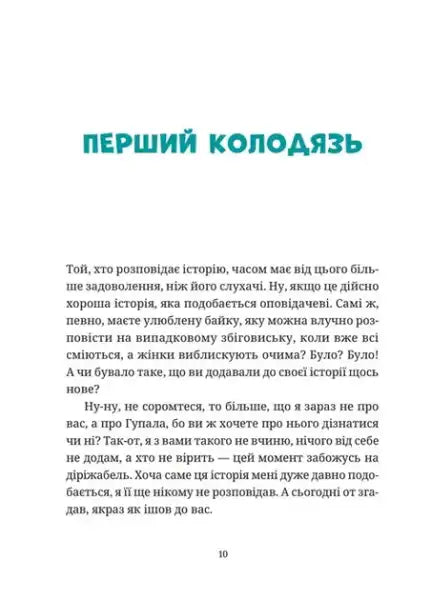 ПЕРШИЙ КОЛОДЯЗЬ

Той, хто розповідає історію, часом має від цього більше задоволення, ніж його слухачі. Ну, якщо це дійсно хороша історія, яка подобається оповідачеві. Самі ж, певно, маєте улюблену байку, яку можна влучно розповісти на випадковому збіговиську, коли вже всі сміються, а жінки виблискують очима? Було? Було! А чи бувало таке, що ви додавали до своєї історії щось нове?

Ну-ну, не соромтеся, то більше, що я зараз не про вас, а про Гупала, бо ви ж хочете про нього дізнатися чи ні? Так-от, я з вами такого не вчиню, нічого від себе не додам, а хто не вірить — цей момент забожусь на діріжабель. Хоча саме ця історія мені дуже давно подобається, я її ще нікому не розповідав. А сьогодні от згадав, якраз як ішов до вас.

10